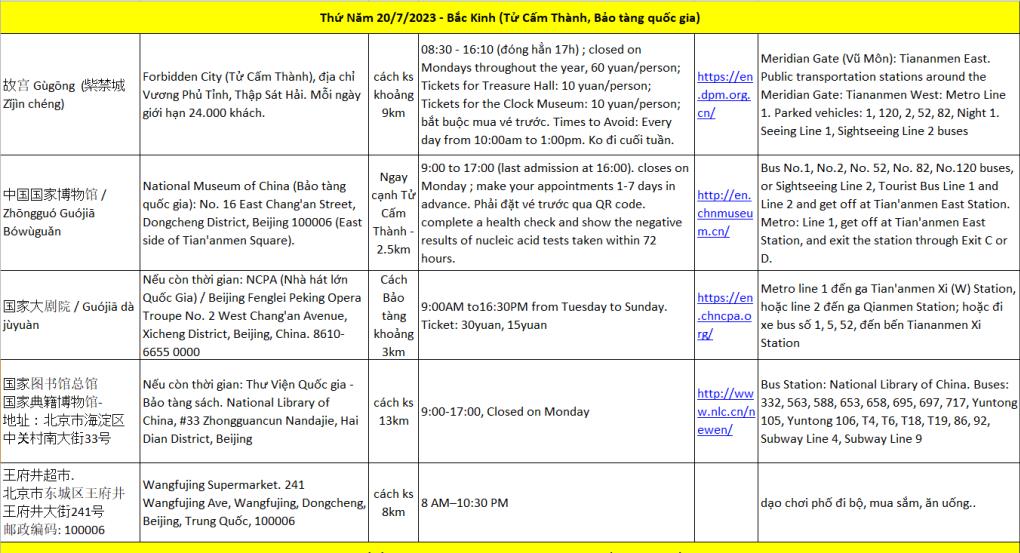 Thứ Năm 20/7/2023 - Bắc Kinh (Tử Cấm Thành, Bảo tàng quốc gia)

| | | | | | |
|---|---|---|---|---|---|
| 故宫 Gùgōng (紫禁城 Zǐjìn chéng) | Forbidden City (Tử Cấm Thành), địa chỉ Vương Phủ Tỉnh, Thập Sát Hải. Mỗi ngày giới hạn 24.000 khách. | cách ks khoảng 9km | 08:30 - 16:10 (đóng hẳn 17h) ; closed on Mondays throughout the year, 60 yuan/person; Tickets for Treasure Hall: 10 yuan/person; Tickets for the Clock Museum: 10 yuan/person; bắt buộc mua vé trước. Times to Avoid: Every day from 10:00am to 1:00pm. Ko đi cuối tuần. | https://en.dpm.org.cn/ | Meridian Gate (Vũ Môn): Tiananmen East. Public transportation stations around the Meridian Gate: Tiananmen West: Metro Line 1. Parked vehicles: 1, 120, 2, 52, 82, Night 1. Seeing Line 1, Sightseeing Line 2 buses |
| 中国国家博物馆 / Zhōngguó Guójiā Bówùguǎn | National Museum of China (Bảo tàng quốc gia): No. 16 East Chang'an Street, Dongcheng District, Beijing 100006 (East side of Tian'anmen Square). | Ngay cạnh Tử Cấm Thành - 2.5km | 9:00 to 17:00 (last admission at 16:00). closes on Monday ; make your appointments 1-7 days in advance. Phải đặt vé trước qua QR code. complete a health check and show the negative results of nucleic acid tests taken within 72 hours. | http://en.chnmuseum.cn/ | Bus No.1, No.2, No. 52, No. 82, No.120 buses, or Sightseeing Line 2, Tourist Bus Line 1 and Line 2 and get off at Tian'anmen East Station. Metro: Line 1, get off at Tian'anmen East Station, and exit the station through Exit C or D. |
| 国家大剧院 / Guójiā dà jùyuàn | Nếu còn thời gian: NCPA (Nhà hát lớn Quốc Gia) / Beijing Fenglei Peking Opera Troupe No. 2 West Chang'an Avenue, Xicheng District, Beijing, China. 8610-6655 0000 | Cách Bảo tàng khoảng 3km | 9:00AM to16:30PM from Tuesday to Sunday. Ticket: 30yuan, 15yuan | https://en.chncpa.org/ | Metro line 1 đến ga Tian'anmen Xi (W) Station, hoặc line 2 đến ga Qianmen Station; hoặc đi xe bus số 1, 5, 52, đến bến Tiananmen Xi Station |
| 国家图书馆总馆 国家典籍博物馆- 地址：北京市海淀区中关村南大街33号 | Nếu còn thời gian: Thư Viện Quốc gia - Bảo tàng sách. National Library of China, #33 Zhongguancun Nandajie, Hai Dian District, Beijing | cách ks 13km | 9:00-17:00, Closed on Monday | http://www.nlc.cn/newen/ | Bus Station: National Library of China. Buses: 332, 563, 588, 653, 658, 695, 697, 717, Yuntong 105, Yuntong 106, T4, T6, T18, T19, 86, 92, Subway Line 4, Subway Line 9 |
| 王府井超市. 北京市东城区王府井 王府井大街241号 邮政编码: 100006 | Wangfujing Supermarket. 241 Wangfujing Ave, Wangfujing, Dongcheng, Beijing, Trung Quốc, 100006 | cách ks 8km | 8 AM–10:30 PM | | dạo chơi phố đi bộ, mua sắm, ăn uống.. |